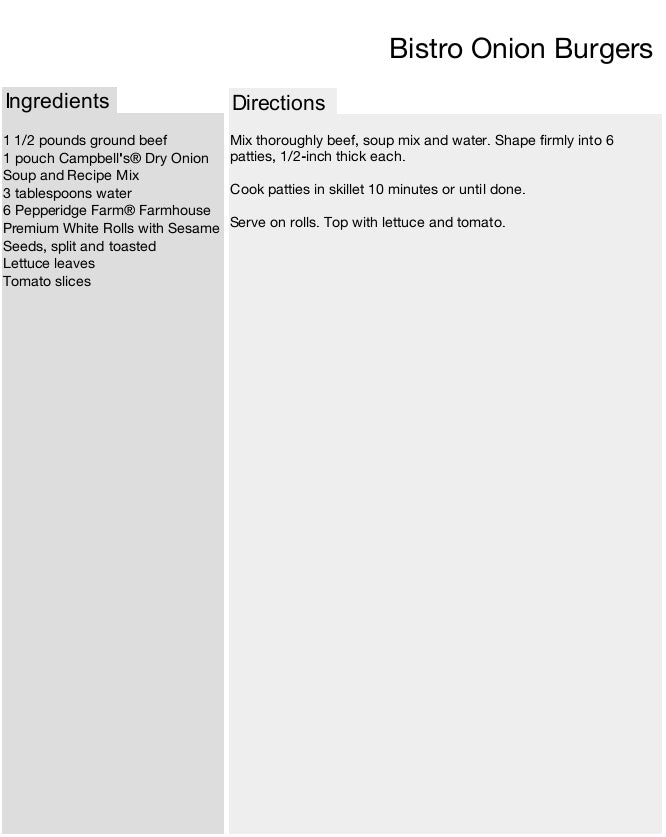 Bistro Onion Burgers

Ingredients

1 1/2 pounds ground beef
1 pouch Campbell's® Dry Onion Soup and Recipe Mix
3 tablespoons water
6 Pepperidge Farm® Farmhouse Premium White Rolls with Sesame Seeds, split and toasted
Lettuce leaves
Tomato slices

Directions

Mix thoroughly beef, soup mix and water. Shape firmly into 6 patties, 1/2-inch thick each.

Cook patties in skillet 10 minutes or until done.

Serve on rolls. Top with lettuce and tomato.